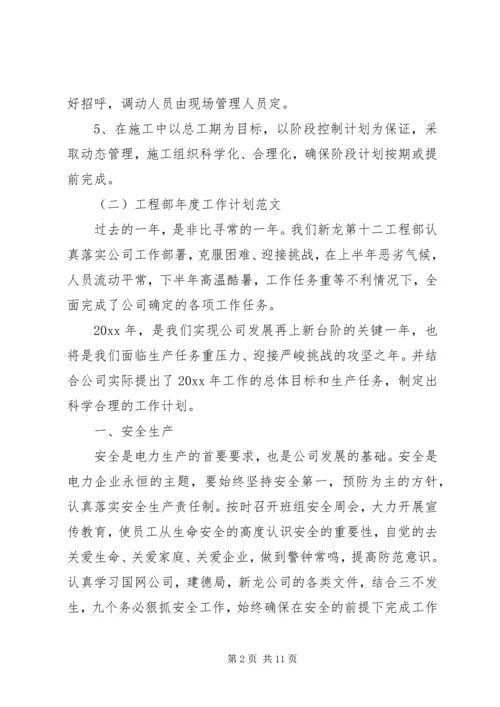 好招呼，调动人员由现场管理人员定。

5、在施工中以总工期为目标，以阶段控制计划为保证，采取动态管理，施工组织科学化、合理化，确保阶段计划按期或提前完成。

（二）工程部年度工作计划范文

过去的一年，是非比寻常的一年。我们新龙第十二工程部认真落实公司工作部署，克服困难、迎接挑战，在上半年恶劣气候，人员流动平常，下半年高温酷暑，工作任务重等不利情况下，全面完成了公司确定的各项工作任务。

20xx 年，是我们实现公司发展再上新台阶的关键一年，也将是我们面临生产任务重压力、迎接严峻挑战的攻坚之年。并结合公司实际提出了 20xx 年工作的总体目标和生产任务，制定出科学合理的工作计划。

一、安全生产

安全是电力生产的首要要求，也是公司发展的基础。安全是电力企业永恒的主题，要始终坚持安全第一，预防为主的方针，认真落实安全生产责任制。按时召开班组安全周会，大力开展宣传教育，使员工从生命安全的高度认识安全的重要性，自觉的去关爱生命、关爱家庭、关爱企业，做到警钟常鸣，提高防范意识。认真学习国网公司，建德局，新龙公司的各类文件，结合三不发生，九个务必狠抓安全工作，始终确保在安全的前提下完成工作

第 2 页 共 11 页